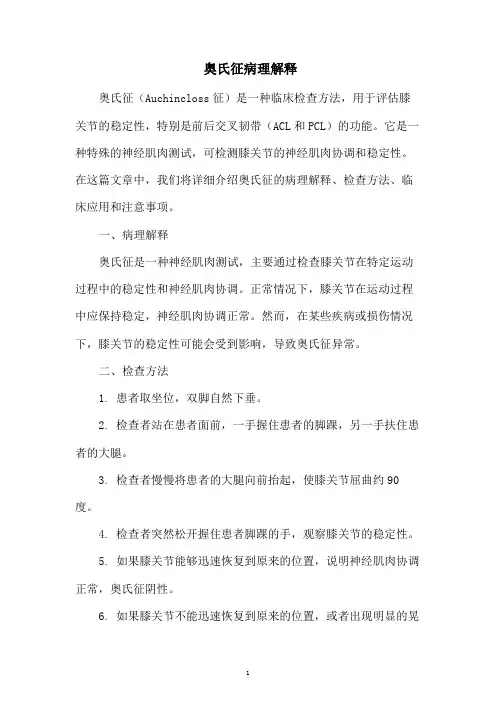 奥氏征病理解释

奥氏征（Auchincloss 征）是一种临床检查方法，用于评估膝关节的稳定性，特别是前后交叉韧带（ACL 和 PCL）的功能。它是一种特殊的神经肌肉测试，可检测膝关节的神经肌肉协调和稳定性。在这篇文章中，我们将详细介绍奥氏征的病理解释、检查方法、临床应用和注意事项。

一、病理解释

奥氏征是一种神经肌肉测试，主要通过检查膝关节在特定运动过程中的稳定性和神经肌肉协调。正常情况下，膝关节在运动过程中应保持稳定，神经肌肉协调正常。然而，在某些疾病或损伤情况下，膝关节的稳定性可能会受到影响，导致奥氏征异常。

二、检查方法

1. 患者取坐位，双脚自然下垂。

2. 检查者站在患者面前，一手握住患者的脚踝，另一手扶住患者的大腿。

3. 检查者慢慢将患者的大腿向前抬起，使膝关节屈曲约 90 度。

4. 检查者突然松开握住患者脚踝的手，观察膝关节的稳定性。

5. 如果膝关节能够迅速恢复到原来的位置，说明神经肌肉协调正常，奥氏征阴性。

6. 如果膝关节不能迅速恢复到原来的位置，或者出现明显的晃

1